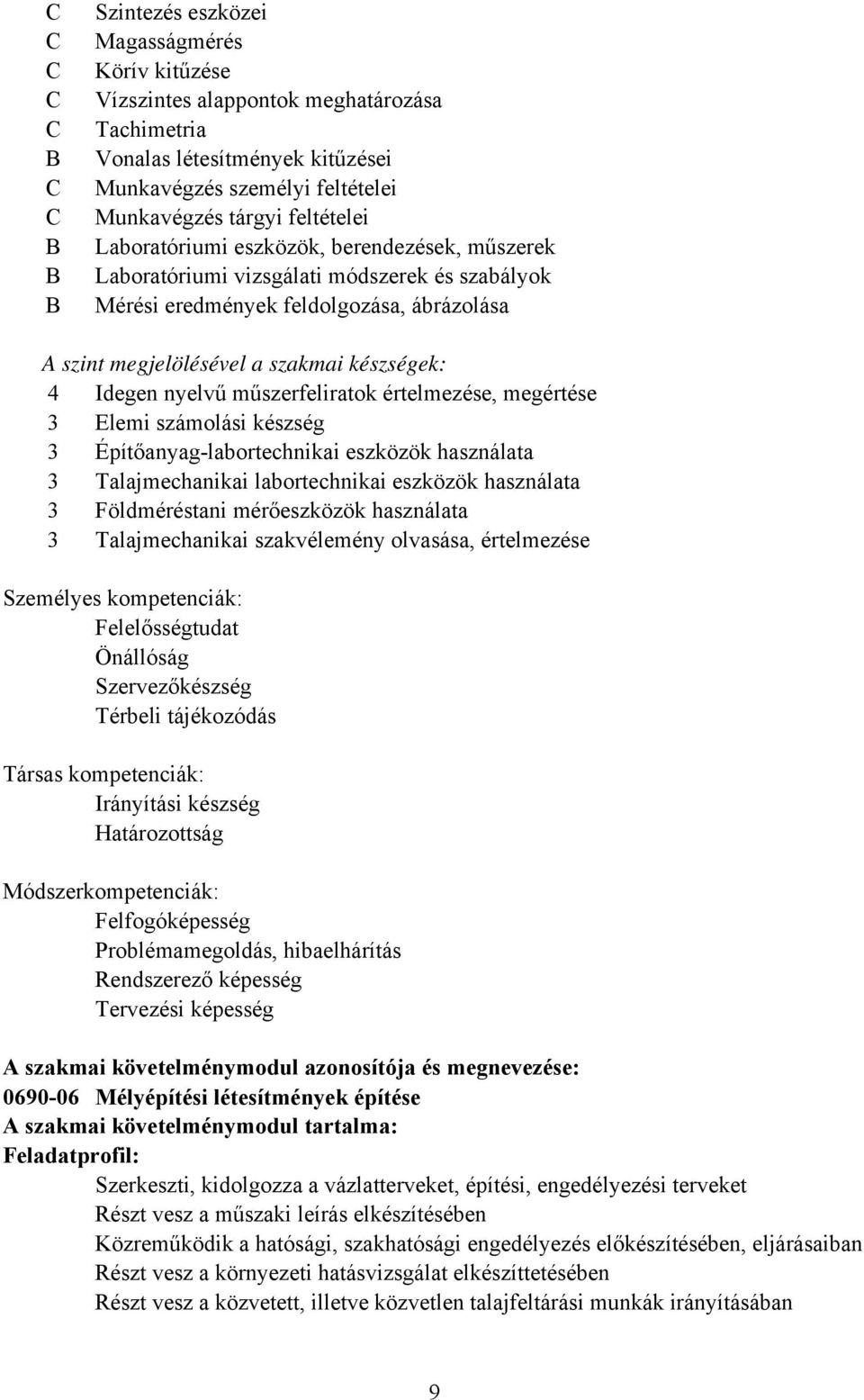 C Szintezés eszközei
C Magasságmérés
C Körív kitűzése
C Vízszintes alappontok meghatározása
C Tachimetria
B Vonalas létesítmények kitűzései
C Munkavégzés személyi feltételei
C Munkavégzés tárgyi feltételei
B Laboratóriumi eszközök, berendezések, műszerek
B Laboratóriumi vizsgálati módszerek és szabályok
B Mérési eredmények feldolgozása, ábrázolása

A szint megjelölésével a szakmai készségek:
4 Idegen nyelvű műszerfeliratok értelmezése, megértése
3 Elemi számolási készség
3 Építőanyag-labortechnikai eszközök használata
3 Talajmechanikai labortechnikai eszközök használata
3 Földméréstani mérőeszközök használata
3 Talajmechanikai szakvélemény olvasása, értelmezése

Személyes kompetenciák:
Felelősségtudat
Önállóság
Szervezőkészség
Térbeli tájékozódás

Társas kompetenciák:
Irányítási készség
Határozottság

Módszerkompetenciák:
Felfogóképesség
Problémamegoldás, hibaelhárítás
Rendszerező képesség
Tervezési képesség

A szakmai követelménymodul azonosítója és megnevezése:
0690-06 Mélyépítési létesítmények építése
A szakmai követelménymodul tartalma:
Feladatprofil:
Szerkeszti, kidolgozza a vázlatterveket, építési, engedélyezési terveket
Részt vesz a műszaki leírás elkészítésében
Közreműködik a hatósági, szakhatósági engedélyezés előkészítésében, eljárásaiban
Részt vesz a környezeti hatásvizsgálat elkészíttetésében
Részt vesz a közvetett, illetve közvetlen talajfeltárási munkák irányításában

9